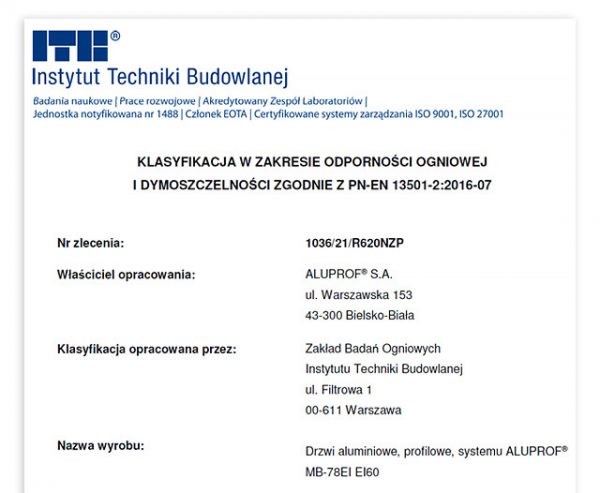 ITB®
Instytut Techniki Budowlanej
Badania naukowe | Prace rozwojowe | Akredytowany Zespół Laboratoriów | Jednostka notyfikowana nr 1488 | Członek EOTA | Certyfikowane systemy zarządzania ISO 9001, ISO 27001

KLASYFIKACJA W ZAKRESIE ODPORNOŚCI OGNIOWEJ I DYMOSZCZELNOŚCI ZGODNIE Z PN-EN 13501-2:2016-07

Nr zlecenia: 1036/21/R620NZP

Właściciel opracowania: ALUPROF® S.A.
ul. Warszawska 153
43-300 Bielsko-Biała

Klasyfikacja opracowana przez: Zakład Badań Ogniowych
Instytutu Techniki Budowlanej
ul. Filtrowa 1
00-611 Warszawa

Nazwa wyrobu: Drzwi aluminiowe, profilowe, systemu ALUPROF® MB-78EI EI60